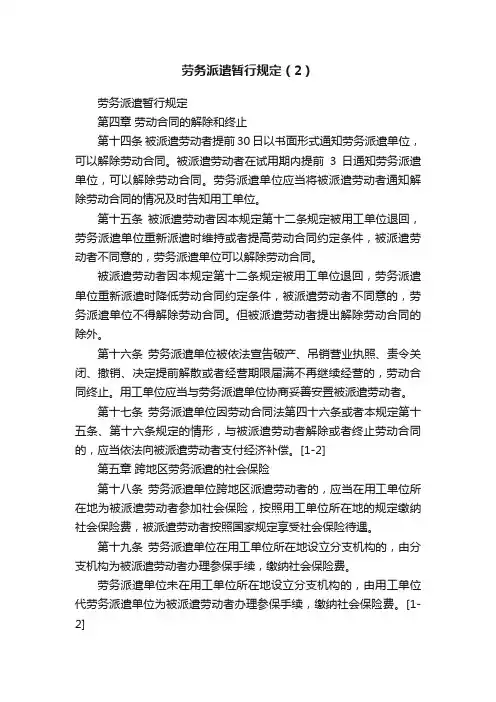 劳务派遣暂行规定（2）

劳务派遣暂行规定

第四章 劳动合同的解除和终止

第十四条 被派遣劳动者提前30日以书面形式通知劳务派遣单位，可以解除劳动合同。被派遣劳动者在试用期内提前 3 日通知劳务派遣单位，可以解除劳动合同。劳务派遣单位应当将被派遣劳动者通知解除劳动合同的情况及时告知用工单位。

第十五条 被派遣劳动者因本规定第十二条规定被用工单位退回，劳务派遣单位重新派遣时维持或者提高劳动合同约定条件，被派遣劳动者不同意的，劳务派遣单位可以解除劳动合同。

被派遣劳动者因本规定第十二条规定被用工单位退回，劳务派遣单位重新派遣时降低劳动合同约定条件，被派遣劳动者不同意的，劳务派遣单位不得解除劳动合同。但被派遣劳动者提出解除劳动合同的除外。

第十六条 劳务派遣单位被依法宣告破产、吊销营业执照、责令关闭、撤销、决定提前解散或者经营期限届满不再继续经营的，劳动合同终止。用工单位应当与劳务派遣单位协商妥善安置被派遣劳动者。

第十七条 劳务派遣单位因劳动合同法第四十六条或者本规定第十五条、第十六条规定的情形，与被派遣劳动者解除或者终止劳动合同的，应当依法向被派遣劳动者支付经济补偿。[1-2]

第五章 跨地区劳务派遣的社会保险

第十八条 劳务派遣单位跨地区派遣劳动者的，应当在用工单位所在地为被派遣劳动者参加社会保险，按照用工单位所在地的规定缴纳社会保险费，被派遣劳动者按照国家规定享受社会保险待遇。

第十九条 劳务派遣单位在用工单位所在地设立分支机构的，由分支机构为被派遣劳动者办理参保手续，缴纳社会保险费。

劳务派遣单位未在用工单位所在地设立分支机构的，由用工单位代劳务派遣单位为被派遣劳动者办理参保手续，缴纳社会保险费。[1-2]